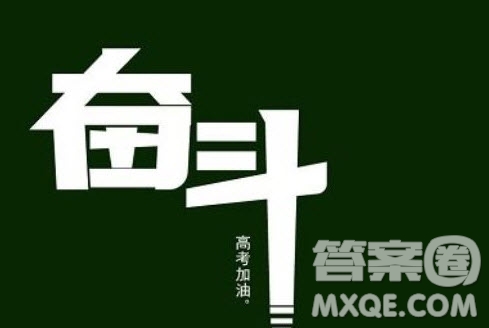 奋斗

高考加油。

答案圈
MXQE.COM